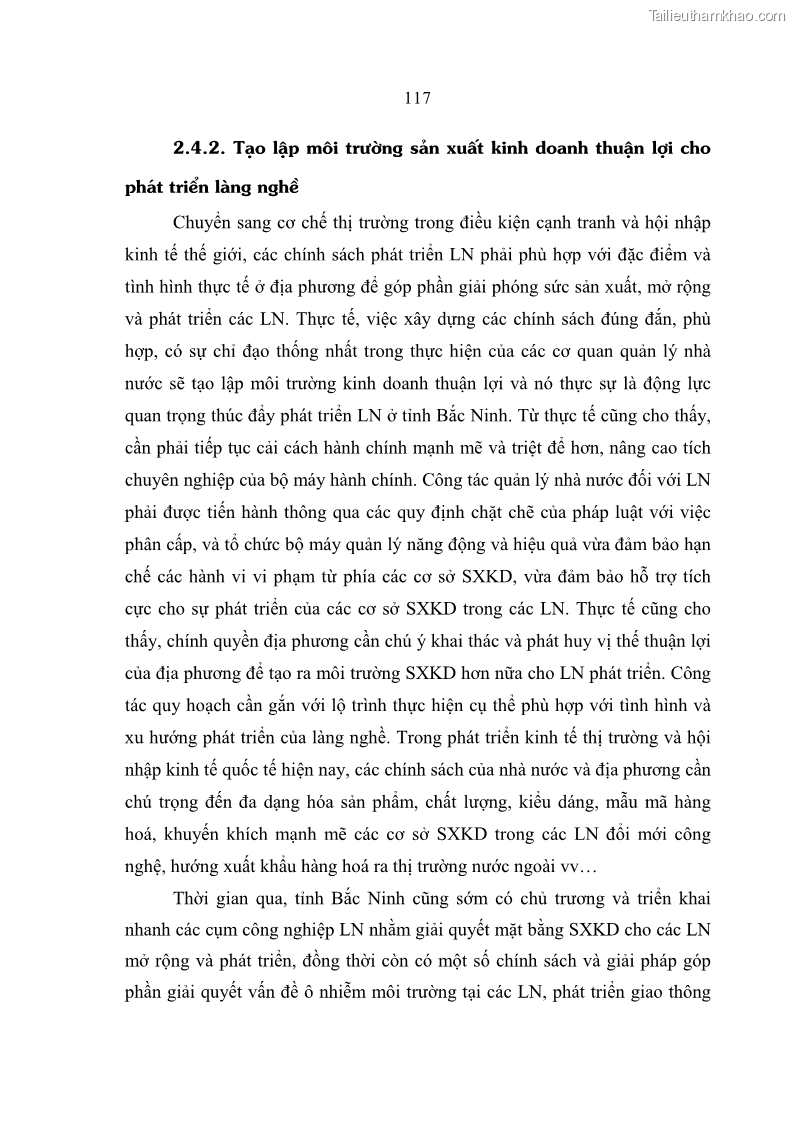 Tailieuthamkhao.com

117

2.4.2. Tạo lập môi trường sản xuất kinh doanh thuận lợi cho phát triển làng nghề

Chuyển sang cơ chế thị trường trong điều kiện cạnh tranh và hội nhập kinh tế thế giới, các chính sách phát triển LN phải phù hợp với đặc điểm và tình hình thực tế ở địa phương để góp phần giải phóng sức sản xuất, mở rộng và phát triển các LN. Thực tế, việc xây dựng các chính sách đúng đắn, phù hợp, có sự chỉ đạo thống nhất trong thực hiện của các cơ quan quản lý nhà nước sẽ tạo lập môi trường kinh doanh thuận lợi và nó thực sự là động lực quan trọng thúc đẩy phát triển LN ở tỉnh Bắc Ninh. Từ thực tế cũng cho thấy, cần phải tiếp tục cải cách hành chính mạnh mẽ và triệt để hơn, nâng cao tích chuyên nghiệp của bộ máy hành chính. Công tác quản lý nhà nước đối với LN phải được tiến hành thông qua các quy định chặt chẽ của pháp luật với việc phân cấp, và tổ chức bộ máy quản lý năng động và hiệu quả vừa đảm bảo hạn chế các hành vi vi phạm từ phía các cơ sở SXKD, vừa đảm bảo hỗ trợ tích cực cho sự phát triển của các cơ sở SXKD trong các LN. Thực tế cũng cho thấy, chính quyền địa phương cần chú ý khai thác và phát huy vị thế thuận lợi của địa phương để tạo ra môi trường SXKD hơn nữa cho LN phát triển. Công tác quy hoạch cần gắn với lộ trình thực hiện cụ thể phù hợp với tình hình và xu hướng phát triển của làng nghề. Trong phát triển kinh tế thị trường và hội nhập kinh tế quốc tế hiện nay, các chính sách của nhà nước và địa phương cần chú trọng đến đa dạng hóa sản phẩm, chất lượng, kiểu dáng, mẫu mã hàng hoá, khuyến khích mạnh mẽ các cơ sở SXKD trong các LN đổi mới công nghệ, hướng xuất khẩu hàng hoá ra thị trường nước ngoài vv…

Thời gian qua, tỉnh Bắc Ninh cũng sớm có chủ trương và triển khai nhanh các cụm công nghiệp LN nhằm giải quyết mặt bằng SXKD cho các LN mở rộng và phát triển, đồng thời còn có một số chính sách và giải pháp góp phần giải quyết vấn đề ô nhiễm môi trường tại các LN, phát triển giao thông